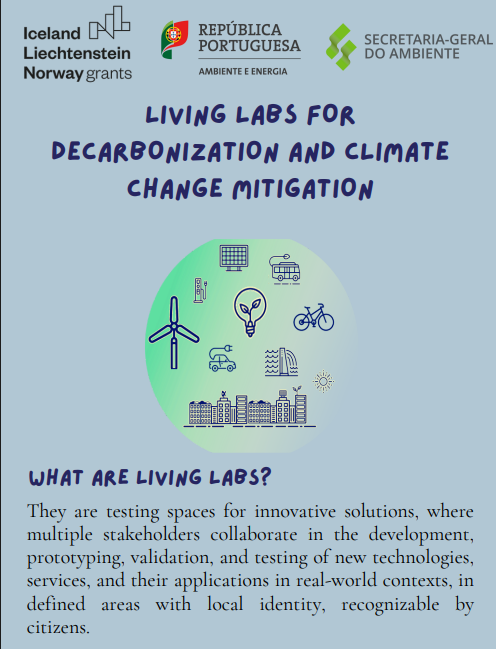 Iceland
Liechtenstein
Norway grants

REPÚBLICA
PORTUGUESA
AMBIENTE E ENERGIA

SECRETARIA-GERAL
DO AMBIENTE

LIVING LABS FOR
DECARBONIZATION AND CLIMATE
CHANGE MITIGATION

WHAT ARE LIVING LABS?

They are testing spaces for innovative solutions, where multiple stakeholders collaborate in the development, prototyping, validation, and testing of new technologies, services, and their applications in real-world contexts, in defined areas with local identity, recognizable by citizens.